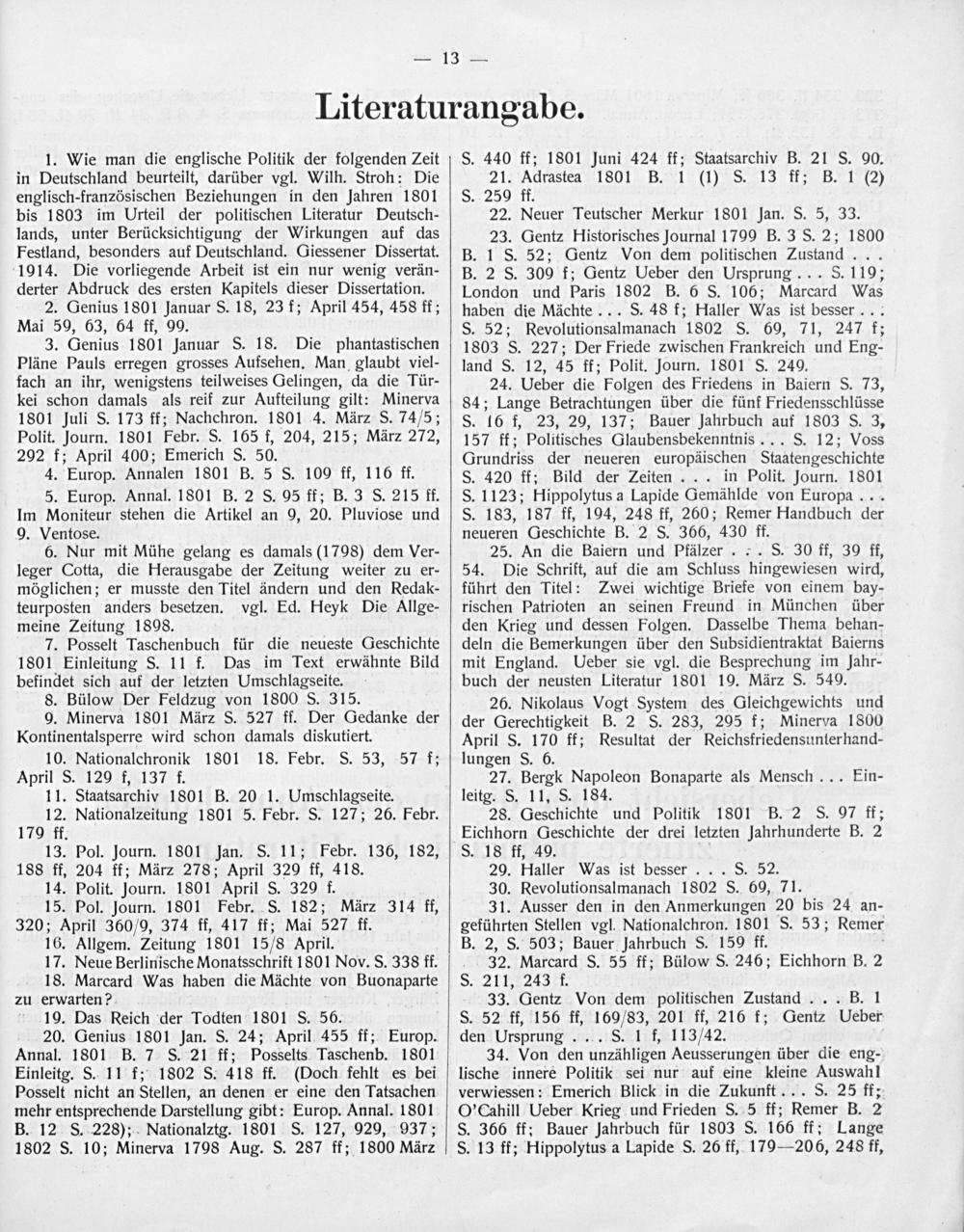 — 13 —

Literaturangabe.

1. Wie man die englische Politik der folgenden Zeit in Deutschland beurteilt, darüber vgl. Wilh. Stroh: Die englisch-französischen Beziehungen in den Jahren 1801 bis 1803 im Urteil der politischen Literatur Deutschlands, unter Berücksichtigung der Wirkungen auf das Festland, besonders auf Deutschland. Giessener Dissertat. 1914. Die vorliegende Arbeit ist ein nur wenig veränderter Abdruck des ersten Kapitels dieser Dissertation.

2. Genius 1801 Januar S. 18, 23 f; April 454, 458 ff; Mai 59, 63, 64 ff, 99.

3. Genius 1801 Januar S. 18. Die phantastischen Pläne Pauls erregen grosses Aufsehen. Man glaubt vielfach an ihr, wenigstens teilweises Gelingen, da die Türkei schon damals als reif zur Aufteilung gilt: Minerva 1801 Juli S. 173 ff; Nachchron. 1801 4. März S. 74/5; Polit. Journ. 1801 Febr. S. 165 f, 204, 215; März 272, 292 f; April 400; Emerich S. 50.

4. Europ. Annalen 1801 B. 5 S. 109 ff, 116 ff.

5. Europ. Annal. 1801 B. 2 S. 95 ff; B. 3 S. 215 ff. Im Moniteur stehen die Artikel an 9, 20. Pluviose und 9. Ventose.

6. Nur mit Mühe gelang es damals (1798) dem Verleger Cotta, die Herausgabe der Zeitung weiter zu ermöglichen; er musste den Titel ändern und den Redakteurposten anders besetzen. vgl. Ed. Heyk Die Allgemeine Zeitung 1898.

7. Posselt Taschenbuch für die neueste Geschichte 1801 Einleitung S. 11 f. Das im Text erwähnte Bild befindet sich auf der letzten Umschlagseite.

8. Bülow Der Feldzug von 1800 S. 315.

9. Minerva 1801 März S. 527 ff. Der Gedanke der Kontinentalsperre wird schon damals diskutiert.

10. Nationalchronik 1801 18. Febr. S. 53, 57 f; April S. 129 f, 137 f.

11. Staatsarchiv 1801 B. 20 1. Umschlagseite.

12. Nationalzeitung 1801 5. Febr. S. 127; 26. Febr. 179 ff.

13. Pol. Journ. 1801 Jan. S. 11; Febr. 136, 182, 188 ff, 204 ff; März 278; April 329 ff, 418.

14. Polit. Journ. 1801 April S. 329 f.

15. Pol. Journ. 1801 Febr. S. 182; März 314 ff, 320; April 360/9, 374 ff, 417 ff; Mai 527 ff.

16. Allgem. Zeitung 1801 15/8 April.

17. Neue Berlinische Monatsschrift 1801 Nov. S. 338 ff.

18. Marcard Was haben die Mächte von Buonaparte zu erwarten?

19. Das Reich der Todten 1801 S. 56.

20. Genius 1801 Jan. S. 24; April 455 ff; Europ. Annal. 1801 B. 7 S. 21 ff; Posselts Taschenb. 1801 Einleitg. S. 11 f; 1802 S. 418 ff. (Doch fehlt es bei Posselt nicht an Stellen, an denen er eine den Tatsachen mehr entsprechende Darstellung gibt: Europ. Annal. 1801 B. 12 S. 228); Nationalztg. 1801 S. 127, 929, 937; 1802 S. 10; Minerva 1798 Aug. S. 287 ff; 1800 März S. 440 ff; 1801 Juni 424 ff; Staatsarchiv B. 21 S. 90.

21. Adrastea 1801 B. 1 (1) S. 13 ff; B. 1 (2) S. 259 ff.

22. Neuer Teutscher Merkur 1801 Jan. S. 5, 33.

23. Gentz Historisches Journal 1799 B. 3 S. 2; 1800 B. 1 S. 52; Gentz Von dem politischen Zustand . . . B. 2 S. 309 f; Gentz Ueber den Ursprung . . . S. 119; London und Paris 1802 B. 6 S. 106; Marcard Was haben die Mächte . . . S. 48 f; Haller Was ist besser . . . S. 52; Revolutionsalmanach 1802 S. 69, 71, 247 f; 1803 S. 227; Der Friede zwischen Frankreich und England S. 12, 45 ff; Polit. Journ. 1801 S. 249.

24. Ueber die Folgen des Friedens in Baiern S. 73, 84; Lange Betrachtungen über die fünf Friedensschlüsse S. 16 f, 23, 29, 137; Bauer Jahrbuch auf 1803 S. 3, 157 ff; Politisches Glaubensbekenntnis . . . S. 12; Voss Grundriss der neueren europäischen Staatengeschichte S. 420 ff; Bild der Zeiten . . . in Polit. Journ. 1801 S. 1123; Hippolytus a Lapide Gemählde von Europa . . . S. 183, 187 ff, 194, 248 ff, 260; Remer Handbuch der neueren Geschichte B. 2 S. 366, 430 ff.

25. An die Baiern und Pfälzer . . . S. 30 ff, 39 ff, 54. Die Schrift, auf die am Schluss hingewiesen wird, führt den Titel: Zwei wichtige Briefe von einem bayrischen Patrioten an seinen Freund in München über den Krieg und dessen Folgen. Dasselbe Thema behandeln die Bemerkungen über den Subsidientraktat Baierns mit England. Ueber sie vgl. die Besprechung im Jahrbuch der neusten Literatur 1801 19. März S. 549.

26. Nikolaus Vogt System des Gleichgewichts und der Gerechtigkeit B. 2 S. 283, 295 f; Minerva 1800 April S. 170 ff; Resultat der Reichsfriedensunterhandlungen S. 6.

27. Bergk Napoleon Bonaparte als Mensch . . . Einleitg. S. 11, S. 184.

28. Geschichte und Politik 1801 B. 2 S. 97 ff; Eichhorn Geschichte der drei letzten Jahrhunderte B. 2 S. 18 ff, 49.

29. Haller Was ist besser . . . S. 52.

30. Revolutionsalmanach 1802 S. 69, 71.

31. Ausser den in den Anmerkungen 20 bis 24 angeführten Stellen vgl. Nationalchron. 1801 S. 53; Remer B. 2, S. 503; Bauer Jahrbuch S. 159 ff.

32. Marcard S. 55 ff; Bülow S. 246; Eichhorn B. 2 S. 211, 243 f.

33. Gentz Von dem politischen Zustand . . . B. 1 S. 52 ff, 156 ff, 169/83, 201 ff, 216 f; Gentz Ueber den Ursprung . . . S. 1 f, 113/42.

34. Von den unzähligen Aeusserungen über die englische innere Politik sei nur auf eine kleine Auswahl verwiesen: Emerich Blick in die Zukunft . . . S. 25 ff; O'Cahill Ueber Krieg und Frieden S. 5 ff; Remer B. 2 S. 366 ff; Bauer Jahrbuch für 1803 S. 166 ff; Lange S. 13 ff; Hippolytus a Lapide S. 26 ff, 179—206, 248 ff,